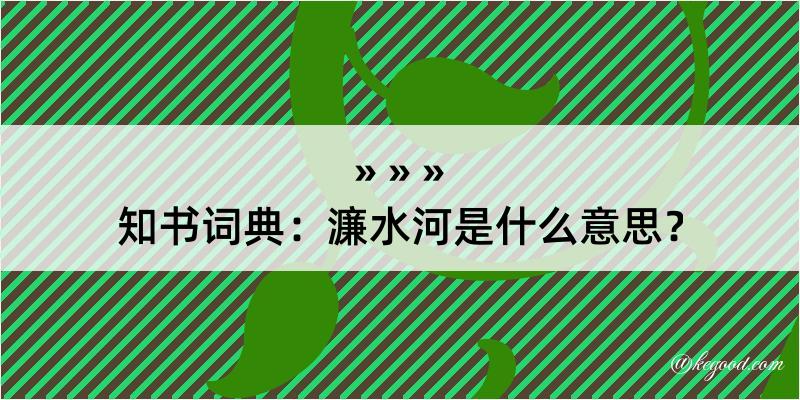 » » »

知书词典：濂水河是什么意思？

@kegood.com